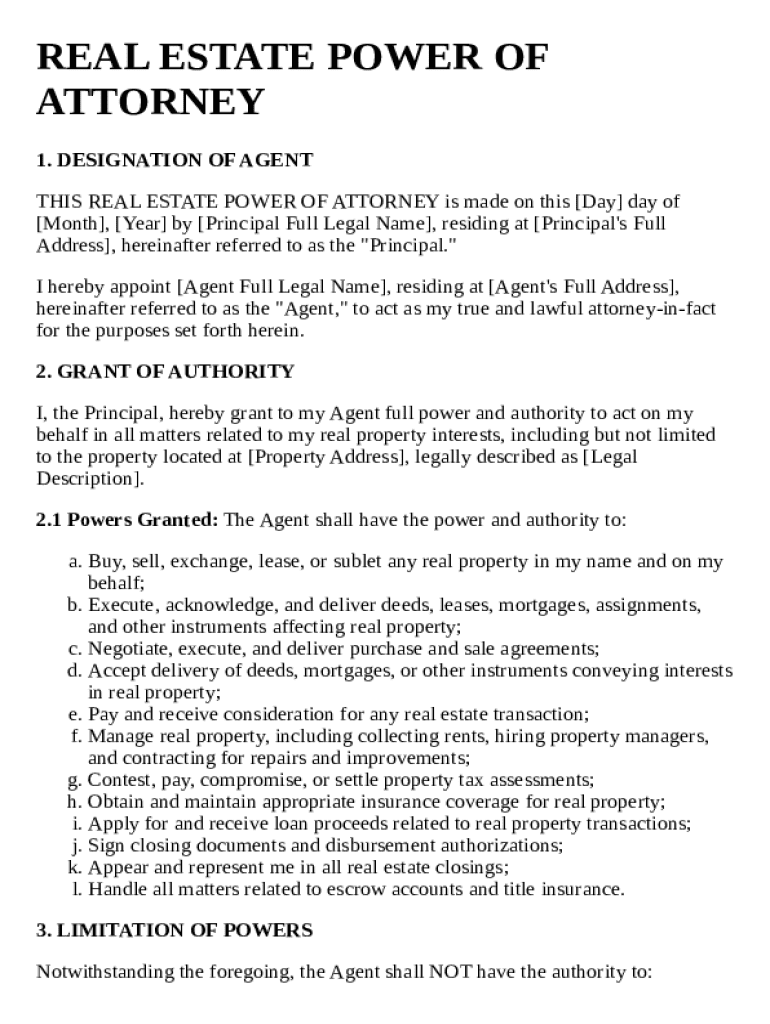 REAL ESTATE POWER OF ATTORNEY

1. DESIGNATION OF AGENT

THIS REAL ESTATE POWER OF ATTORNEY is made on this [Day] day of [Month], [Year] by [Principal Full Legal Name], residing at [Principal's Full Address], hereinafter referred to as the "Principal."

I hereby appoint [Agent Full Legal Name], residing at [Agent's Full Address], hereinafter referred to as the "Agent," to act as my true and lawful attorney-in-fact for the purposes set forth herein.

2. GRANT OF AUTHORITY

I, the Principal, hereby grant to my Agent full power and authority to act on my behalf in all matters related to my real property interests, including but not limited to the property located at [Property Address], legally described as [Legal Description].

2.1 Powers Granted: The Agent shall have the power and authority to:

a. Buy, sell, exchange, lease, or sublet any real property in my name and on my behalf;
b. Execute, acknowledge, and deliver deeds, leases, mortgages, assignments, and other instruments affecting real property;
c. Negotiate, execute, and deliver purchase and sale agreements;
d. Accept delivery of deeds, mortgages, or other instruments conveying interests in real property;
e. Pay and receive consideration for any real estate transaction;
f. Manage real property, including collecting rents, hiring property managers, and contracting for repairs and improvements;
g. Contest, pay, compromise, or settle property tax assessments;
h. Obtain and maintain appropriate insurance coverage for real property;
i. Apply for and receive loan proceeds related to real property transactions;
j. Sign closing documents and disbursement authorizations;
k. Appear and represent me in all real estate closings;
l. Handle all matters related to escrow accounts and title insurance.

3. LIMITATION OF POWERS

Notwithstanding the foregoing, the Agent shall NOT have the authority to: